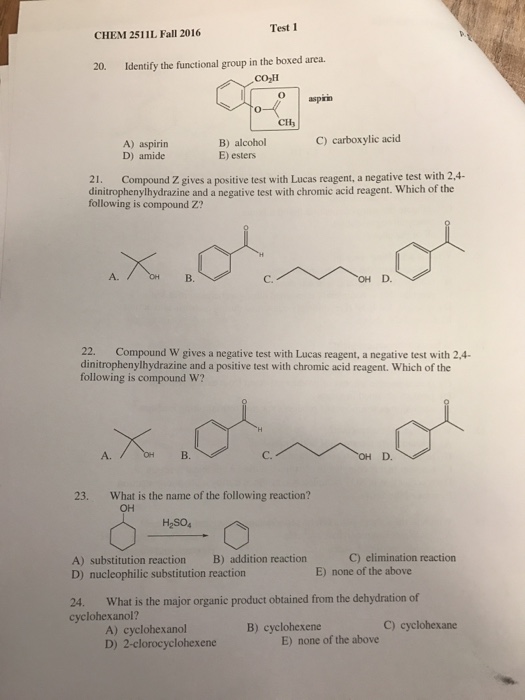 CHEM 2511L Fall 2016

Test 1

20. Identify the functional group in the boxed area.

$CO_2H$

O

O

$CH_3$

aspirin

A) aspirin
B) alcohol
C) carboxylic acid
D) amide
E) esters

21. Compound Z gives a positive test with Lucas reagent, a negative test with 2,4-dinitrophenylhydrazine and a negative test with chromic acid reagent. Which of the following is compound Z?

A. OH
B. O H
C. OH
D. O

22. Compound W gives a negative test with Lucas reagent, a negative test with 2,4-dinitrophenylhydrazine and a positive test with chromic acid reagent. Which of the following is compound W?

A. OH
B. O H
C. OH
D. O

23. What is the name of the following reaction?

OH

$H_2SO_4$

A) substitution reaction
B) addition reaction
C) elimination reaction
D) nucleophilic substitution reaction
E) none of the above

24. What is the major organic product obtained from the dehydration of cyclohexanol?

A) cyclohexanol
B) cyclohexene
C) cyclohexane
D) 2-clorocyclohexene
E) none of the above